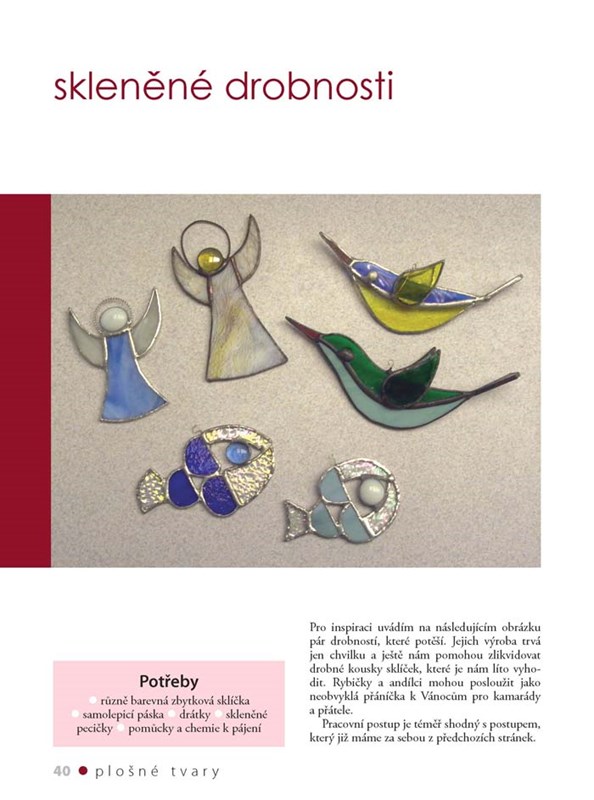 skleněné drobnosti

Potřeby

různě barevná zbytková sklíčka
samolepicí páska drátky skleněné pecičky pomůcky a chemie k pájení

Pro inspiraci uvádím na následujícím obrázku pár drobností, které potěší. Jejich výroba trvá jen chvilku a ještě nám pomohou zlikvidovat drobné kousky sklíček, které je nám líto vyhodit. Rybičky a andílci mohou posloužit jako neobvyklá přáníčka k Vánocům pro kamarády a přátele.

Pracovní postup je téměř shodný s postupem, který již máme za sebou z předchozích stránek.

40 plošné tvary